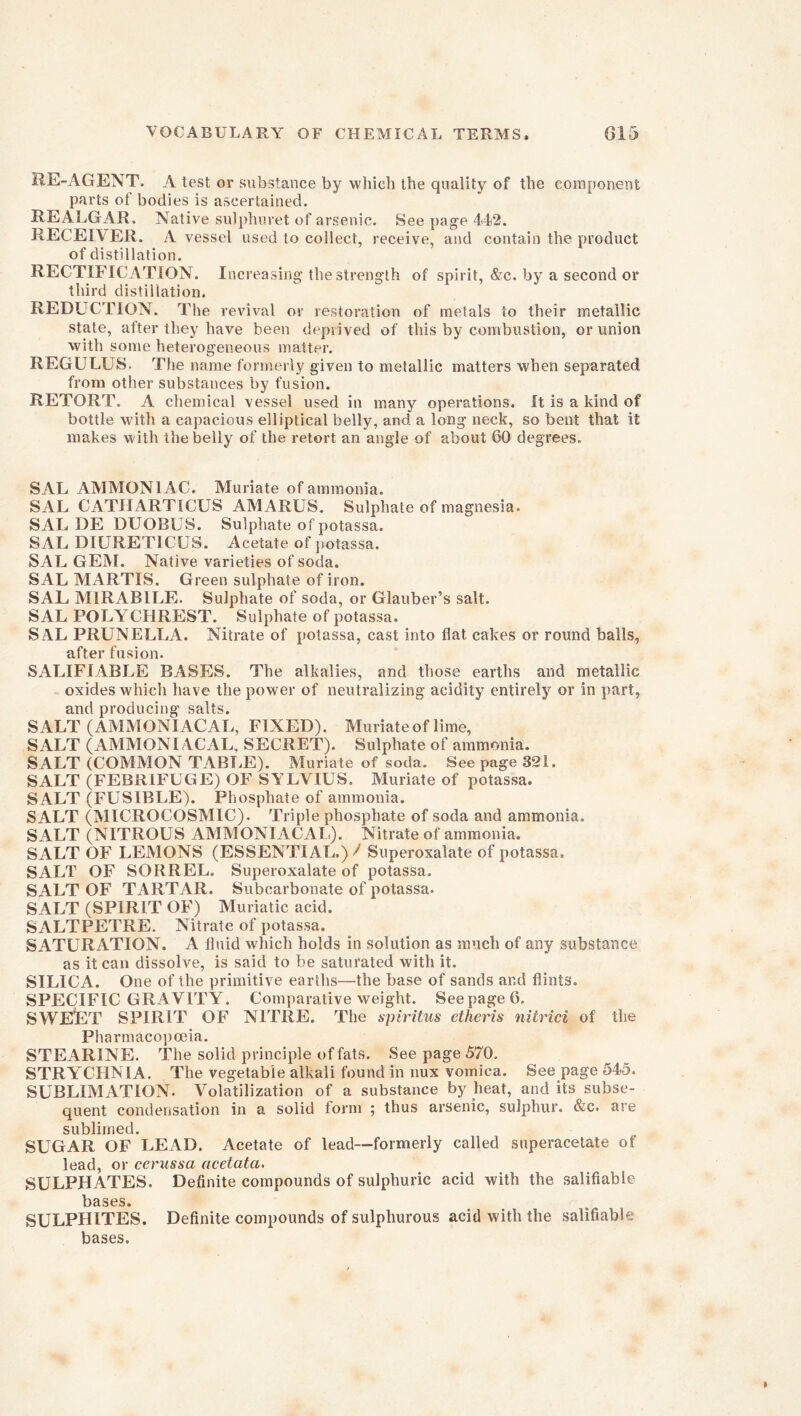 VOCABULARY OF CHEMICAL TERMS. 615

RE-AGENT. A test or substance by which the quality of the component parts of bodies is ascertained.
REALGAR. Native sulphuret of arsenic. See page 442.
RECEIVER. A vessel used to collect, receive, and contain the product of distillation.
RECTIFICATION. Increasing the strength of spirit, &c. by a second or third distillation.
REDUCTION. The revival or restoration of metals to their metallic state, after they have been deprived of this by combustion, or union with some heterogeneous matter.
REGULUS. The name formerly given to metallic matters when separated from other substances by fusion.
RETORT. A chemical vessel used in many operations. It is a kind of bottle with a capacious elliptical belly, and a long neck, so bent that it makes with the belly of the retort an angle of about 60 degrees.

SAL AMMONIAC. Muriate of ammonia.
SAL CATHARTICUS AMARUS. Sulphate of magnesia.
SAL DE DUOBUS. Sulphate of potassa.
SAL DIURETICUS. Acetate of potassa.
SAL GEM. Native varieties of soda.
SAL MARTIS. Green sulphate of iron.
SAL MIRABILE. Sulphate of soda, or Glauber's salt.
SAL POLYCHREST. Sulphate of potassa.
SAL PRUNELLA. Nitrate of potassa, cast into flat cakes or round balls, after fusion.
SALIFIABLE BASES. The alkalies, and those earths and metallic oxides which have the power of neutralizing acidity entirely or in part, and producing salts.
SALT (AMMONIACAL, FIXED). Muriate of lime,
SALT (AMMONIACAL, SECRET). Sulphate of ammonia.
SALT (COMMON TABLE). Muriate of soda. See page 321.
SALT (FEBRIFUGE) OF SYLVIUS. Muriate of potassa.
SALT (FUSIBLE). Phosphate of ammonia.
SALT (MICROCOSMIC). Triple phosphate of soda and ammonia.
SALT (NITROUS AMMONIACAL). Nitrate of ammonia.
SALT OF LEMONS (ESSENTIAL.) Superoxalate of potassa.
SALT OF SORREL. Superoxalate of potassa.
SALT OF TARTAR. Subcarbonate of potassa.
SALT (SPIRIT OF) Muriatic acid.
SALTPETRE. Nitrate of potassa.
SATURATION. A fluid which holds in solution as much of any substance as it can dissolve, is said to be saturated with it.
SILICA. One of the primitive earths—the base of sands and flints.
SPECIFIC GRAVITY. Comparative weight. See page 6.
SWEET SPIRIT OF NITRE. The spiritus etheris nitrici of the Pharmacopœia.
STEARINE. The solid principle of fats. See page 570.
STRYCHNIA. The vegetable alkali found in nux vomica. See page 545.
SUBLIMATION. Volatilization of a substance by heat, and its subsequent condensation in a solid form ; thus arsenic, sulphur. &c. are sublimed.
SUGAR OF LEAD. Acetate of lead—formerly called superacetate of lead, or cerussa acetata.
SULPHATES. Definite compounds of sulphuric acid with the salifiable bases.
SULPHITES. Definite compounds of sulphurous acid with the salifiable bases.